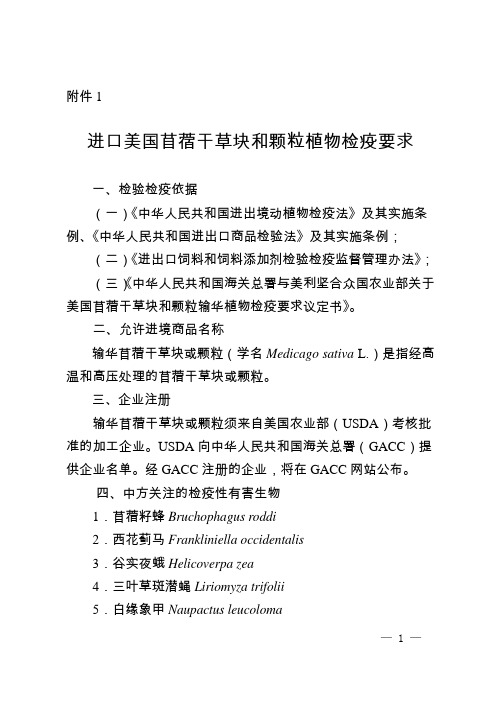 附件 1

进口美国苜蓿干草块和颗粒植物检疫要求

一、检验检疫依据

（一）《中华人民共和国进出境动植物检疫法》及其实施条例、《中华人民共和国进出口商品检验法》及其实施条例；

（二）《进出口饲料和饲料添加剂检验检疫监督管理办法》；

（三）《中华人民共和国海关总署与美利坚合众国农业部关于美国苜蓿干草块和颗粒输华植物检疫要求议定书》。

二、允许进境商品名称

输华苜蓿干草块或颗粒（学名 Medicago sativa L.）是指经高温和高压处理的苜蓿干草块或颗粒。

三、企业注册

输华苜蓿干草块或颗粒须来自美国农业部（USDA）考核批准的加工企业。USDA 向中华人民共和国海关总署（GACC）提供企业名单。经 GACC 注册的企业，将在 GACC 网站公布。

四、中方关注的检疫性有害生物

1．苜蓿籽蜂 Bruchophagus roddi

2．西花蓟马 Frankliniella occidentalis

3．谷实夜蛾 Helicoverpa zea

4．三叶草斑潜蝇 Liriomyza trifolii

5．白缘象甲 Naupactus leucoloma

— 1 —